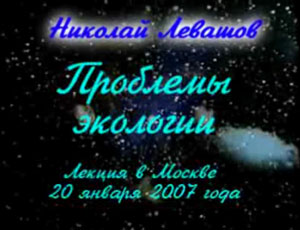 Николай Левашов

Проблемы экологии

Лекция в Москве
20 января 2007 года